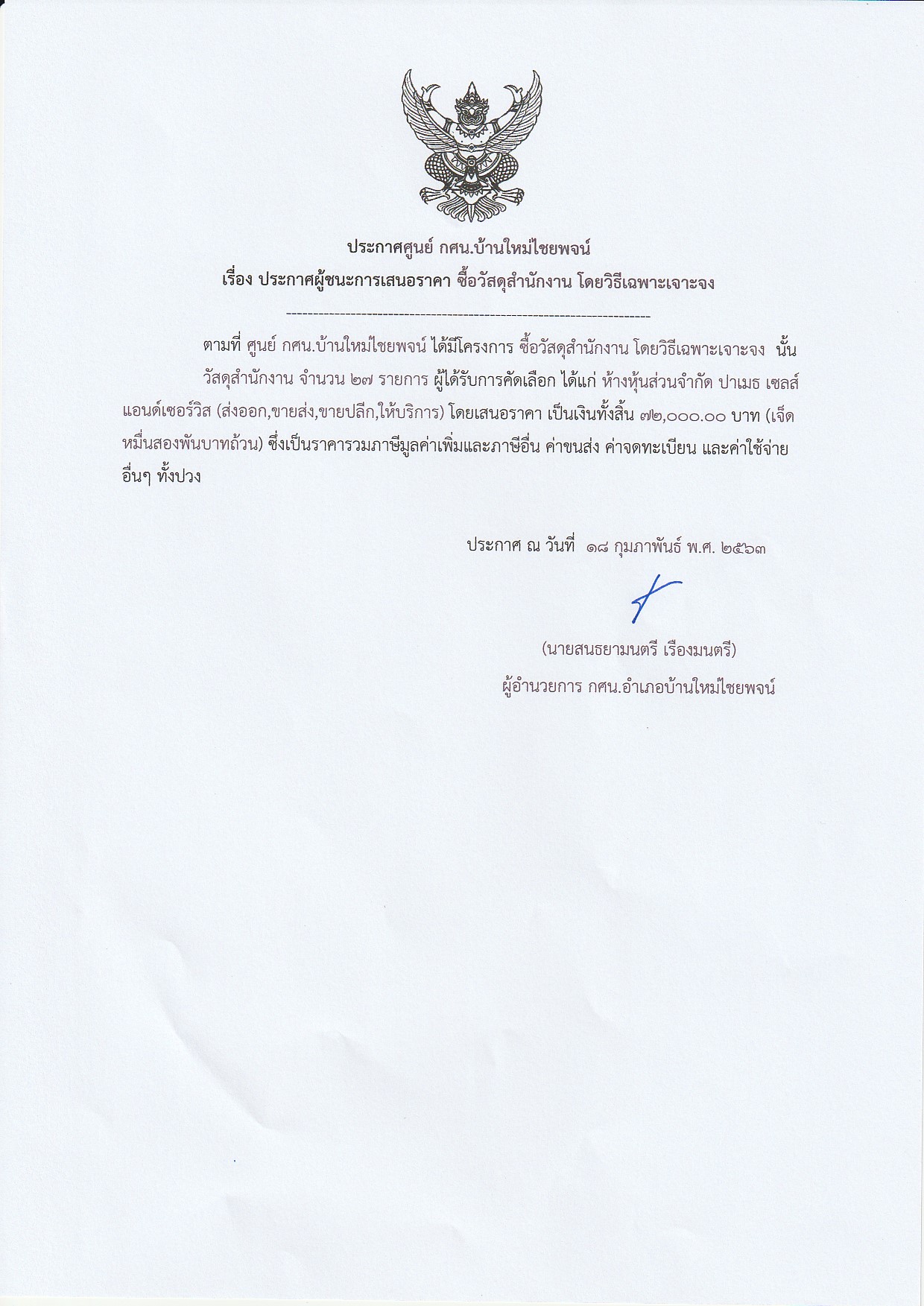 ประกาศศูนย์ กศน.บ้านใหม่ไชยพจน์
เรื่อง ประกาศผู้ชนะการเสนอราคา ซื้อวัสดุสำนักงาน โดยวิธีเฉพาะเจาะจง

--------------------------------------------------------------------

ตามที่ ศูนย์ กศน.บ้านใหม่ไชยพจน์ ได้มีโครงการ ซื้อวัสดุสำนักงาน โดยวิธีเฉพาะเจาะจง นั้น

วัสดุสำนักงาน จำนวน ๒๗ รายการ ผู้ได้รับการคัดเลือก ได้แก่ ห้างหุ้นส่วนจำกัด ปาเมธ เซลส์ แอนด์เซอร์วิส (ส่งออก,ขายส่ง,ขายปลีก,ให้บริการ) โดยเสนอราคา เป็นเงินทั้งสิ้น ๗๒,๐๐๐.๐๐ บาท (เจ็ดหมื่นสองพันบาทถ้วน) ซึ่งเป็นราคารวมภาษีมูลค่าเพิ่มและภาษีอื่น ค่าขนส่ง ค่าจดทะเบียน และค่าใช้จ่ายอื่นๆ ทั้งปวง

ประกาศ ณ วันที่ ๑๘ กุมภาพันธ์ พ.ศ. ๒๕๖๓

(นายสนธยามนตรี เรืองมนตรี)
ผู้อำนวยการ กศน.อำเภอบ้านใหม่ไชยพจน์